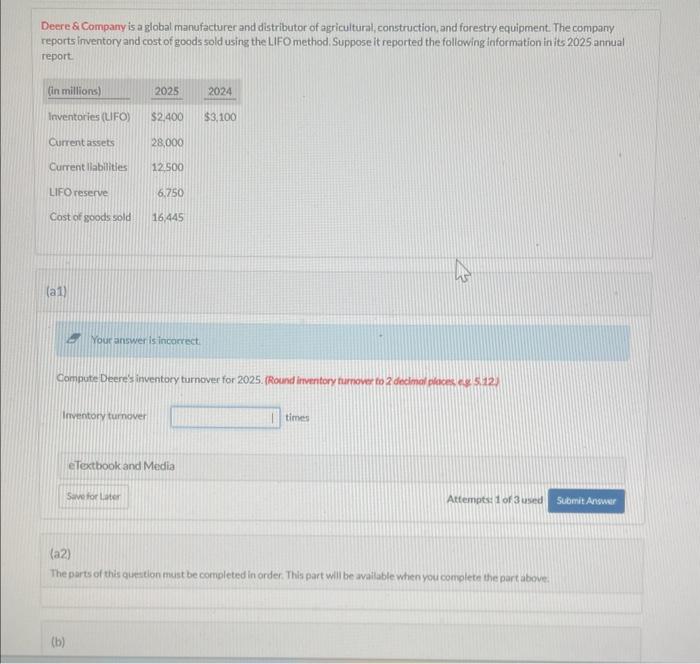 Deere & Company is a global manufacturer and distributor of agricultural, construction, and forestry equipment. The company reports inventory and cost of goods sold using the LIFO method. Suppose it reported the following information in its 2025 annual report.

| (in millions) | 2025 | 2024 |
|---|---|---|
| Inventories (LIFO) | $2,400 | $3,100 |
| Current assets | 28,000 | |
| Current liabilities | 12,500 | |
| LIFO reserve | 6,750 | |
| Cost of goods sold | 16,445 | |

(a1)

Your answer is incorrect.

Compute Deere's inventory turnover for 2025. (Round inventory turnover to 2 decimal places, e.g. 5.12.)

Inventory turnover ____ times

eTextbook and Media

Save for Later

Attempts: 1 of 3 used

Submit Answer

(a2)

The parts of this question must be completed in order. This part will be available when you complete the part above.

(b)